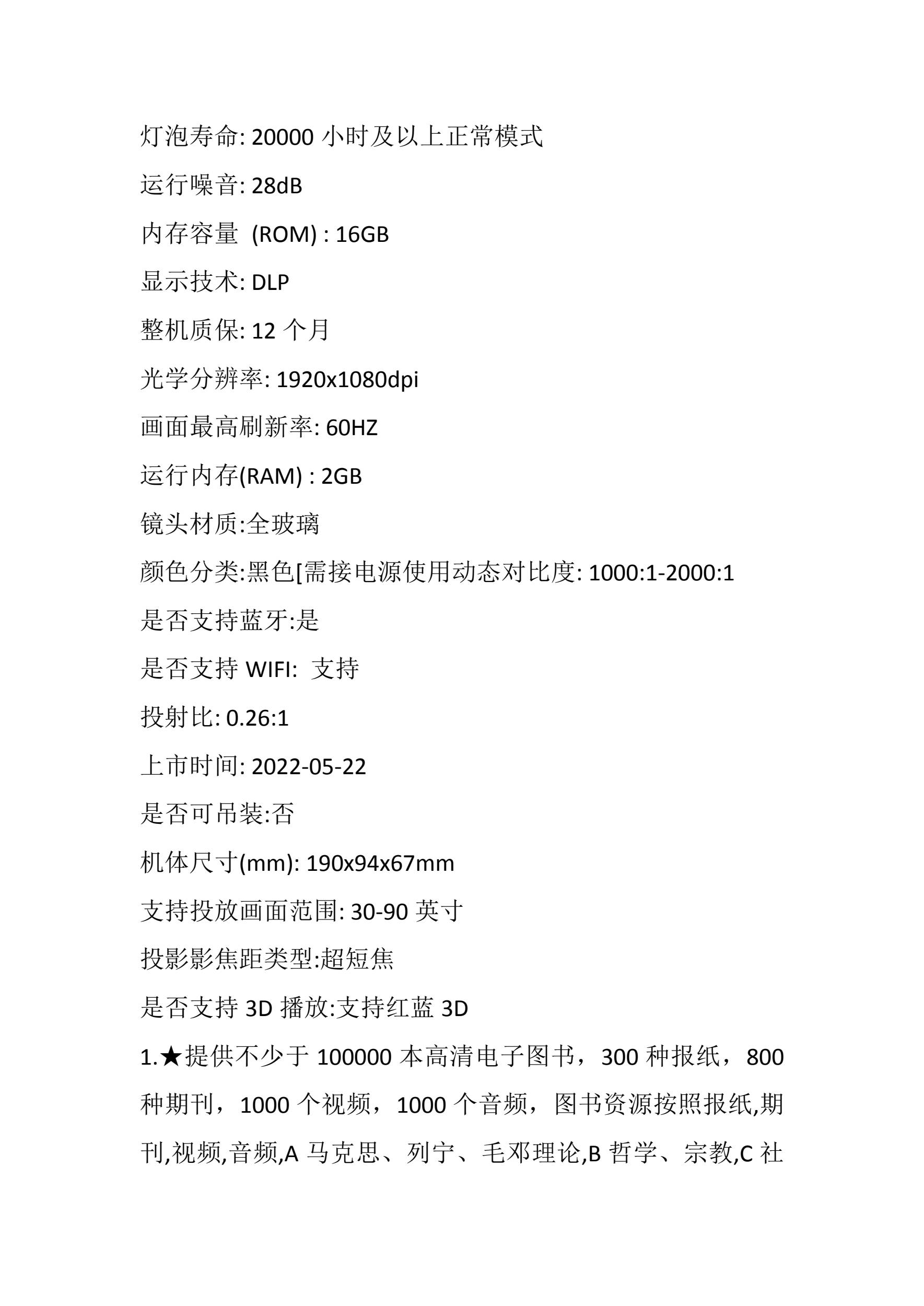 灯泡寿命: 20000 小时及以上正常模式

运行噪音: 28dB

内存容量 (ROM) : 16GB

显示技术: DLP

整机质保: 12 个月

光学分辨率: 1920x1080dpi

画面最高刷新率: 60HZ

运行内存(RAM) : 2GB

镜头材质:全玻璃

颜色分类:黑色[需接电源使用动态对比度: 1000:1-2000:1

是否支持蓝牙:是

是否支持 WIFI: 支持

投射比: 0.26:1

上市时间: 2022-05-22

是否可吊装:否

机体尺寸(mm): 190x94x67mm

支持投放画面范围: 30-90 英寸

投影影焦距类型:超短焦

是否支持 3D 播放:支持红蓝 3D

1.★提供不少于 100000 本高清电子图书，300 种报纸，800 种期刊，1000 个视频，1000 个音频，图书资源按照报纸,期刊,视频,音频,A 马克思、列宁、毛邓理论,B 哲学、宗教,C 社